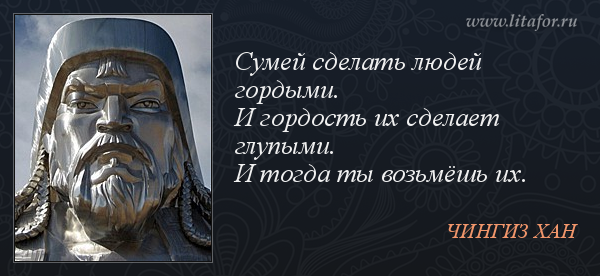 www.litafor.ru

Сумей сделать людей гордыми.
И гордость их сделает глупыми.
И тогда ты возьмёшь их.

ЧИНГИЗ ХАН